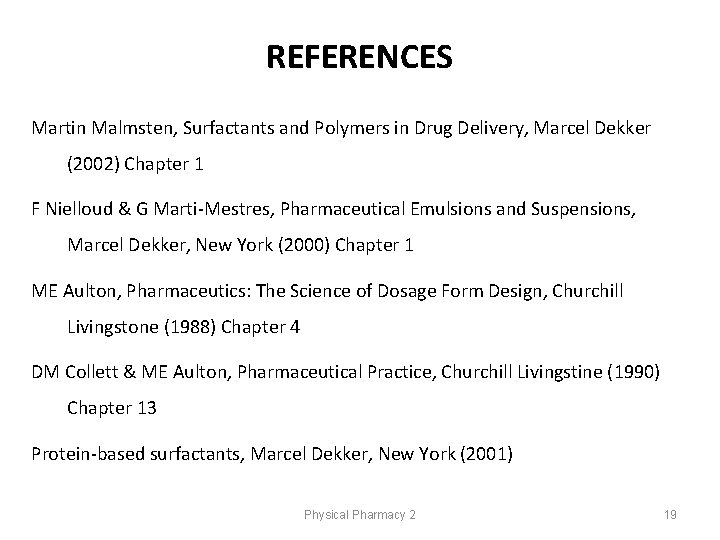 REFERENCES

Martin Malmsten, Surfactants and Polymers in Drug Delivery, Marcel Dekker (2002) Chapter 1

F Nielloud & G Marti-Mestres, Pharmaceutical Emulsions and Suspensions, Marcel Dekker, New York (2000) Chapter 1

ME Aulton, Pharmaceutics: The Science of Dosage Form Design, Churchill Livingstone (1988) Chapter 4

DM Collett & ME Aulton, Pharmaceutical Practice, Churchill Livingstine (1990) Chapter 13

Protein-based surfactants, Marcel Dekker, New York (2001)

Physical Pharmacy 2

19